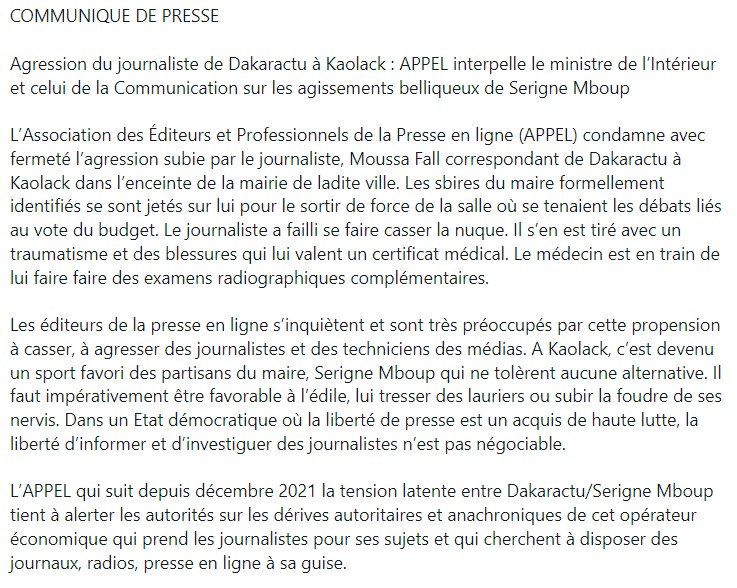 COMMUNIQUE DE PRESSE

Agression du journaliste de Dakaractu à Kaolack : APPEL interpelle le ministre de l'Intérieur et celui de la Communication sur les agissements belliqueux de Serigne Mboup

L'Association des Éditeurs et Professionnels de la Presse en ligne (APPEL) condamne avec fermeté l'agression subie par le journaliste, Moussa Fall correspondant de Dakaractu à Kaolack dans l'enceinte de la mairie de ladite ville. Les sbires du maire formellement identifiés se sont jetés sur lui pour le sortir de force de la salle où se tenaient les débats liés au vote du budget. Le journaliste a failli se faire casser la nuque. Il s'en est tiré avec un traumatisme et des blessures qui lui valent un certificat médical. Le médecin est en train de lui faire faire des examens radiographiques complémentaires.

Les éditeurs de la presse en ligne s'inquiètent et sont très préoccupés par cette propension à casser, à agresser des journalistes et des techniciens des médias. A Kaolack, c'est devenu un sport favori des partisans du maire, Serigne Mboup qui ne tolèrent aucune alternative. Il faut impérativement être favorable à l'édile, lui tresser des lauriers ou subir la foudre de ses nervis. Dans un Etat démocratique où la liberté de presse est un acquis de haute lutte, la liberté d'informer et d'investiguer des journalistes n'est pas négociable.

L'APPEL qui suit depuis décembre 2021 la tension latente entre Dakaractu/Serigne Mboup tient à alerter les autorités sur les dérives autoritaires et anachroniques de cet opérateur économique qui prend les journalistes pour ses sujets et qui cherchent à disposer des journaux, radios, presse en ligne à sa guise.